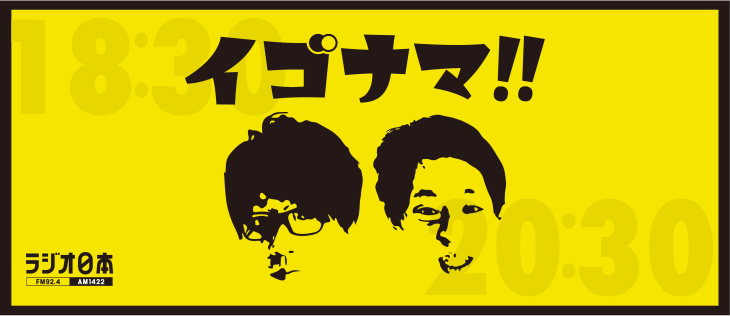 18:30

イゴナマ!!

20:30

ラジオ日本
FM92.4 AM1422